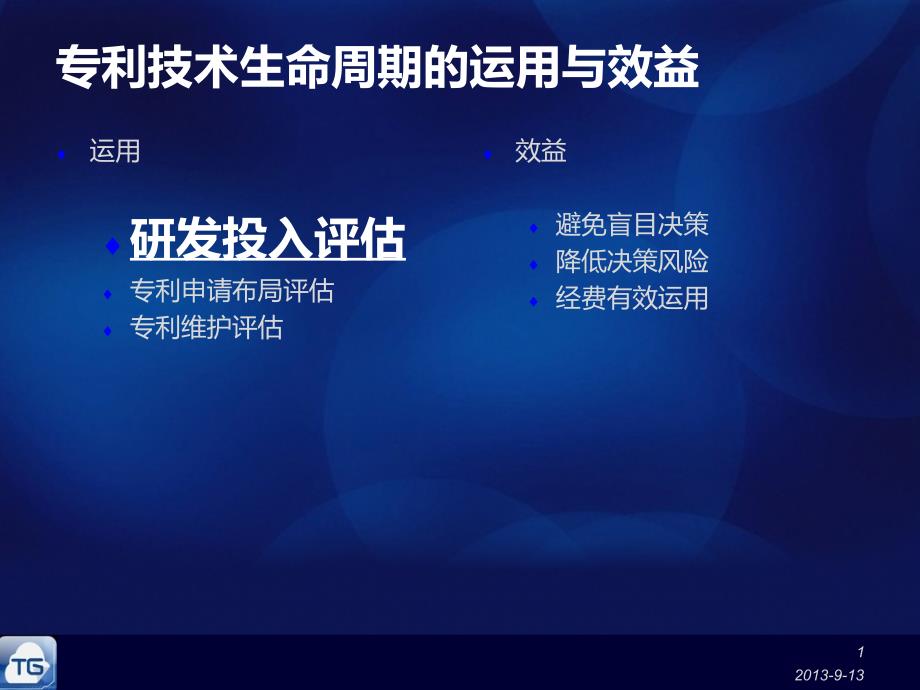 专利技术生命周期的运用与效益

运用

研发投入评估
专利申请布局评估
专利维护评估

效益

避免盲目决策
降低决策风险
经费有效运用

TG

1
2013-9-13